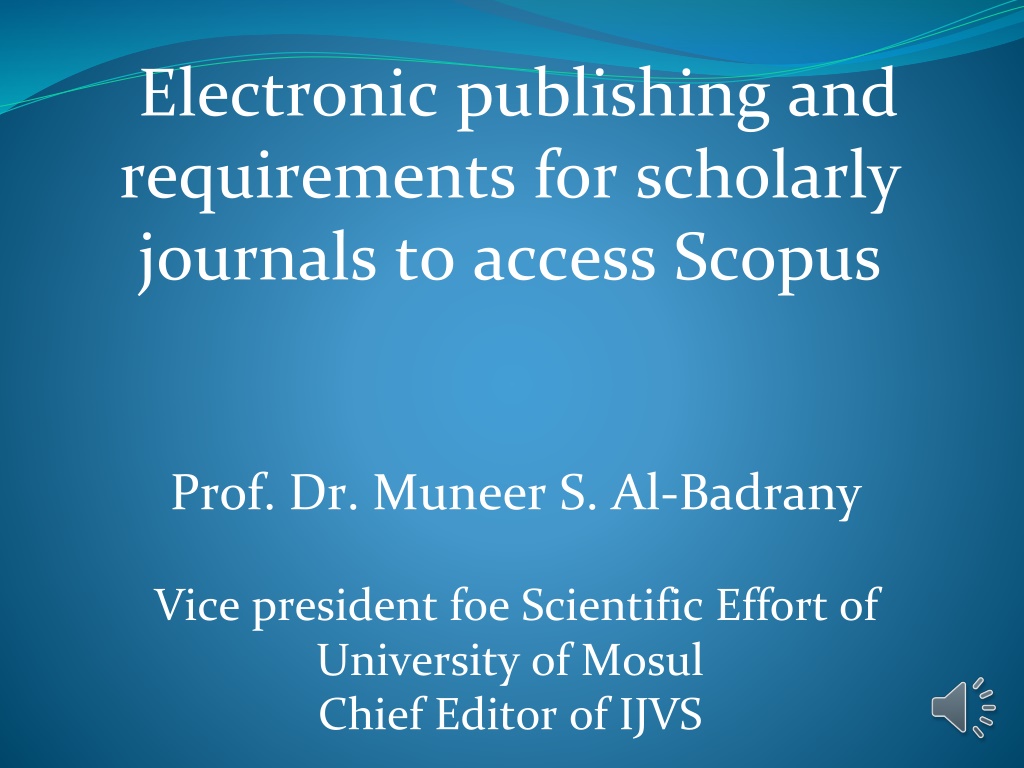 Electronic publishing and requirements for scholarly journals to access Scopus

Prof. Dr. Muneer S. Al-Badrany

Vice president foe Scientific Effort of
University of Mosul
Chief Editor of IJVS